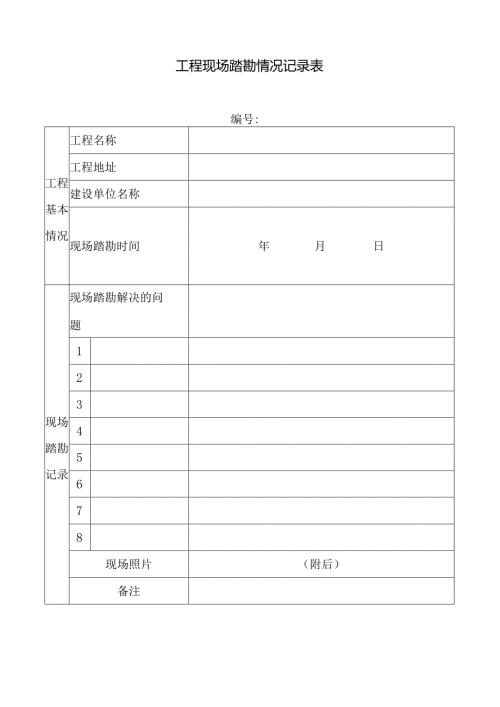 工程现场踏勘情况记录表

编号:

| 工程基本情况 | 工程名称 | | |
|---|---|---|---|
| | 工程地址 | | |
| | 建设单位名称 | | |
| | 现场踏勘时间 | | 年 月 日 |
| 现场踏勘记录 | 现场踏勘解决的问题 | | |
| | 1 | | |
| | 2 | | |
| | 3 | | |
| | 4 | | |
| | 5 | | |
| | 6 | | |
| | 7 | | |
| | 8 | | |
| | 现场照片 | | (附后) |
| | 备注 | | |